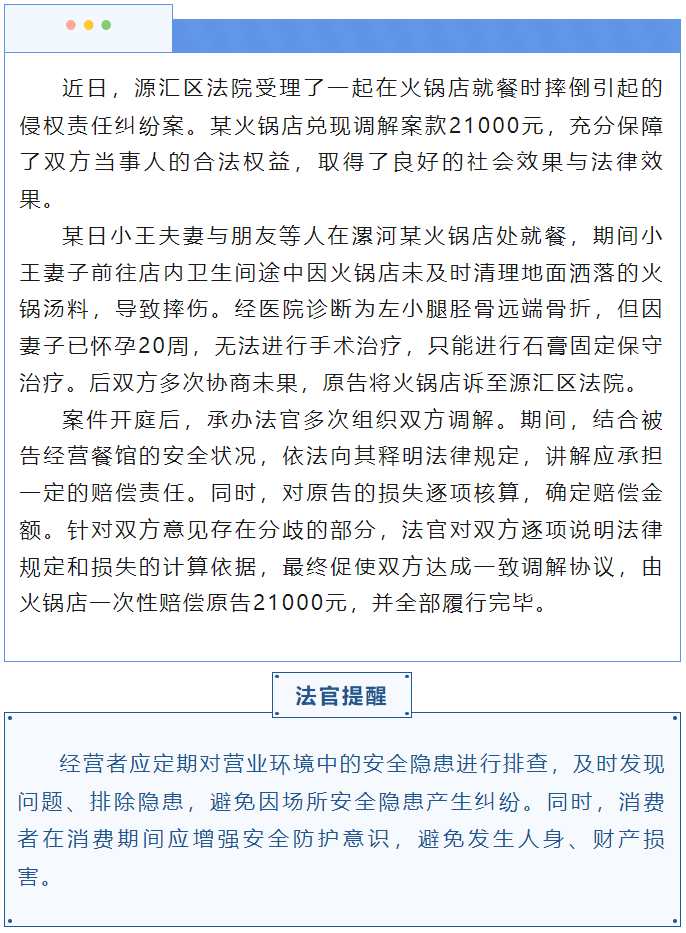 近日，源汇区法院受理了一起在火锅店就餐时摔倒引起的侵权责任纠纷案。某火锅店兑现调解案款21000元，充分保障了双方当事人的合法权益，取得了良好的社会效果与法律效果。

某日小王夫妻与朋友等人在漯河某火锅店处就餐，期间小王妻子前往店内卫生间途中因火锅店未及时清理地面洒落的火锅汤料，导致摔伤。经医院诊断为左小腿胫骨远端骨折，但因妻子已怀孕20周，无法进行手术治疗，只能进行石膏固定保守治疗。后双方多次协商未果，原告将火锅店诉至源汇区法院。

案件开庭后，承办法官多次组织双方调解。期间，结合被告经营餐馆的安全状况，依法向其释明法律规定，讲解应承担一定的赔偿责任。同时，对原告的损失逐项核算，确定赔偿金额。针对双方意见存在分歧的部分，法官对双方逐项说明法律规定和损失的计算依据，最终促使双方达成一致调解协议，由火锅店一次性赔偿原告21000元，并全部履行完毕。

法官提醒

经营者应定期对营业环境中的安全隐患进行排查，及时发现问题、排除隐患，避免因场所安全隐患产生纠纷。同时，消费者在消费期间应增强安全防护意识，避免发生人身、财产损害。